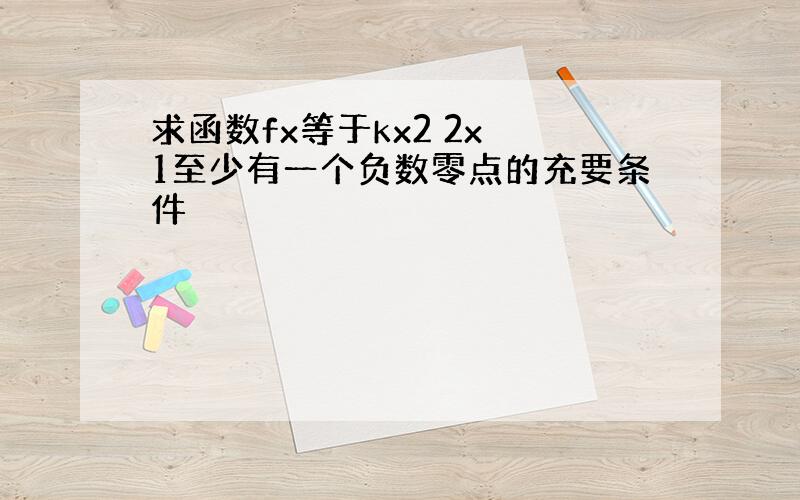 求函数fx等于kx2 2x 1至少有一个负数零点的充要条件